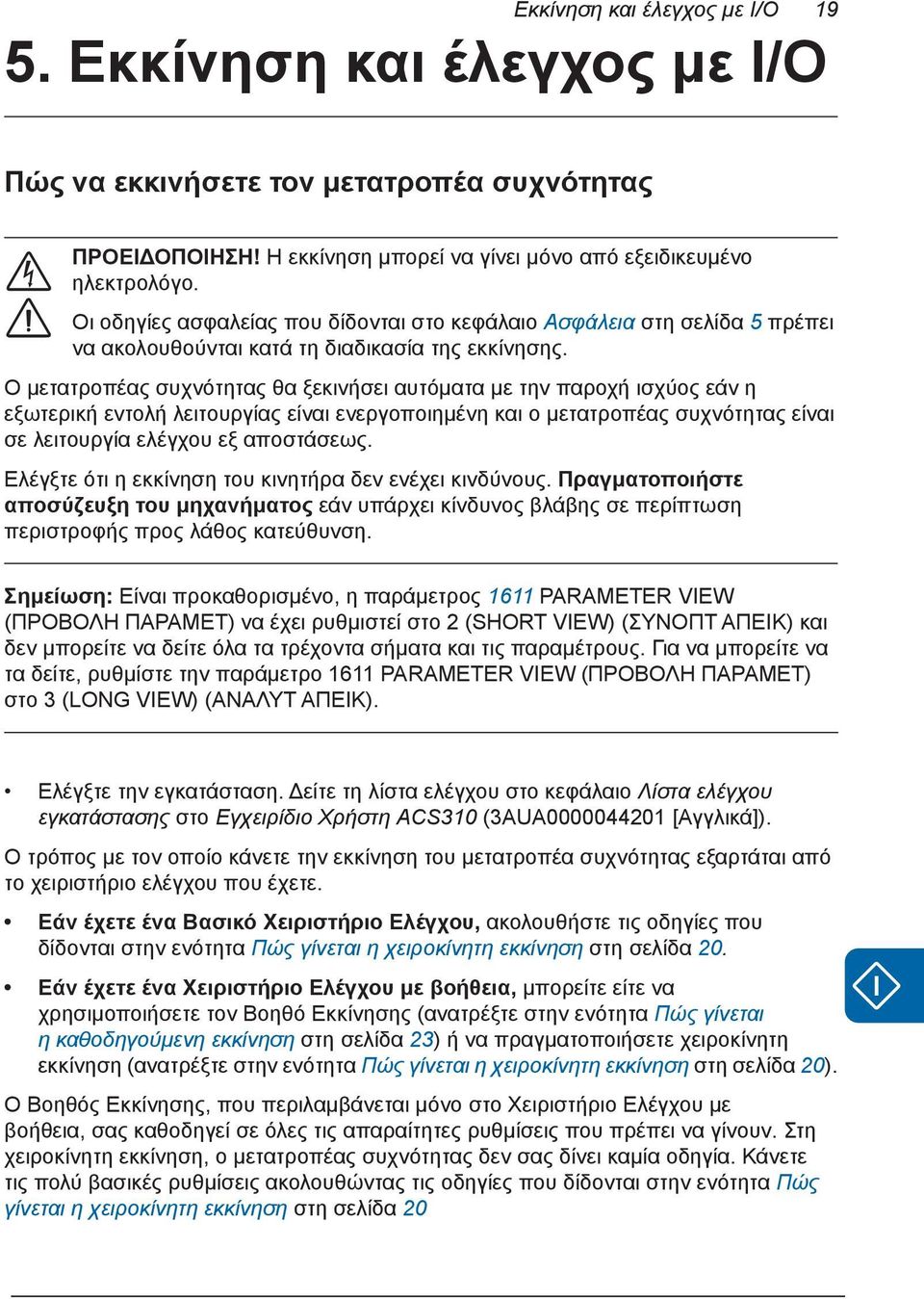 Εκκίνηση και έλεγχος με I/O 19

5. Εκκίνηση και έλεγχος με I/O

Πώς να εκκινήσετε τον μετατροπέα συχνότητας

ΠΡΟΕΙΔΟΠΟΙΗΣΗ! Η εκκίνηση μπορεί να γίνει μόνο από εξειδικευμένο ηλεκτρολόγο.

Οι οδηγίες ασφαλείας που δίδονται στο κεφάλαιο Ασφάλεια στη σελίδα 5 πρέπει να ακολουθούνται κατά τη διαδικασία της εκκίνησης.

Ο μετατροπέας συχνότητας θα ξεκινήσει αυτόματα με την παροχή ισχύος εάν η εξωτερική εντολή λειτουργίας είναι ενεργοποιημένη και ο μετατροπέας συχνότητας είναι σε λειτουργία ελέγχου εξ αποστάσεως.

Ελέγξτε ότι η εκκίνηση του κινητήρα δεν ενέχει κινδύνους. Πραγματοποιήστε αποσύζευξη του μηχανήματος εάν υπάρχει κίνδυνος βλάβης σε περίπτωση περιστροφής προς λάθος κατεύθυνση.

Σημείωση: Είναι προκαθορισμένο, η παράμετρος 1611 PARAMETER VIEW (ΠΡΟΒΟΛΗ ΠΑΡΑΜΕΤ) να έχει ρυθμιστεί στο 2 (SHORT VIEW) (ΣΥΝΟΠΤ ΑΠΕΙΚ) και δεν μπορείτε να δείτε όλα τα τρέχοντα σήματα και τις παραμέτρους. Για να μπορείτε να τα δείτε, ρυθμίστε την παράμετρο 1611 PARAMETER VIEW (ΠΡΟΒΟΛΗ ΠΑΡΑΜΕΤ) στο 3 (LONG VIEW) (ΑΝΑΛΥΤ ΑΠΕΙΚ).

• Ελέγξτε την εγκατάσταση. Δείτε τη λίστα ελέγχου στο κεφάλαιο Λίστα ελέγχου εγκατάστασης στο Εγχειρίδιο Χρήστη ACS310 (3AUA0000044201 [Αγγλικά]).

Ο τρόπος με τον οποίο κάνετε την εκκίνηση του μετατροπέα συχνότητας εξαρτάται από το χειριστήριο ελέγχου που έχετε.

• Εάν έχετε ένα Βασικό Χειριστήριο Ελέγχου, ακολουθήστε τις οδηγίες που δίδονται στην ενότητα Πώς γίνεται η χειροκίνητη εκκίνηση στη σελίδα 20.

• Εάν έχετε ένα Χειριστήριο Ελέγχου με βοήθεια, μπορείτε είτε να χρησιμοποιήσετε τον Βοηθό Εκκίνησης (ανατρέξτε στην ενότητα Πώς γίνεται η καθοδηγούμενη εκκίνηση στη σελίδα 23) ή να πραγματοποιήσετε χειροκίνητη εκκίνηση (ανατρέξτε στην ενότητα Πώς γίνεται η χειροκίνητη εκκίνηση στη σελίδα 20).

Ο Βοηθός Εκκίνησης, που περιλαμβάνεται μόνο στο Χειριστήριο Ελέγχου με βοήθεια, σας καθοδηγεί σε όλες τις απαραίτητες ρυθμίσεις που πρέπει να γίνουν. Στη χειροκίνητη εκκίνηση, ο μετατροπέας συχνότητας δεν σας δίνει καμία οδηγία. Κάνετε τις πολύ βασικές ρυθμίσεις ακολουθώντας τις οδηγίες που δίδονται στην ενότητα Πώς γίνεται η χειροκίνητη εκκίνηση στη σελίδα 20